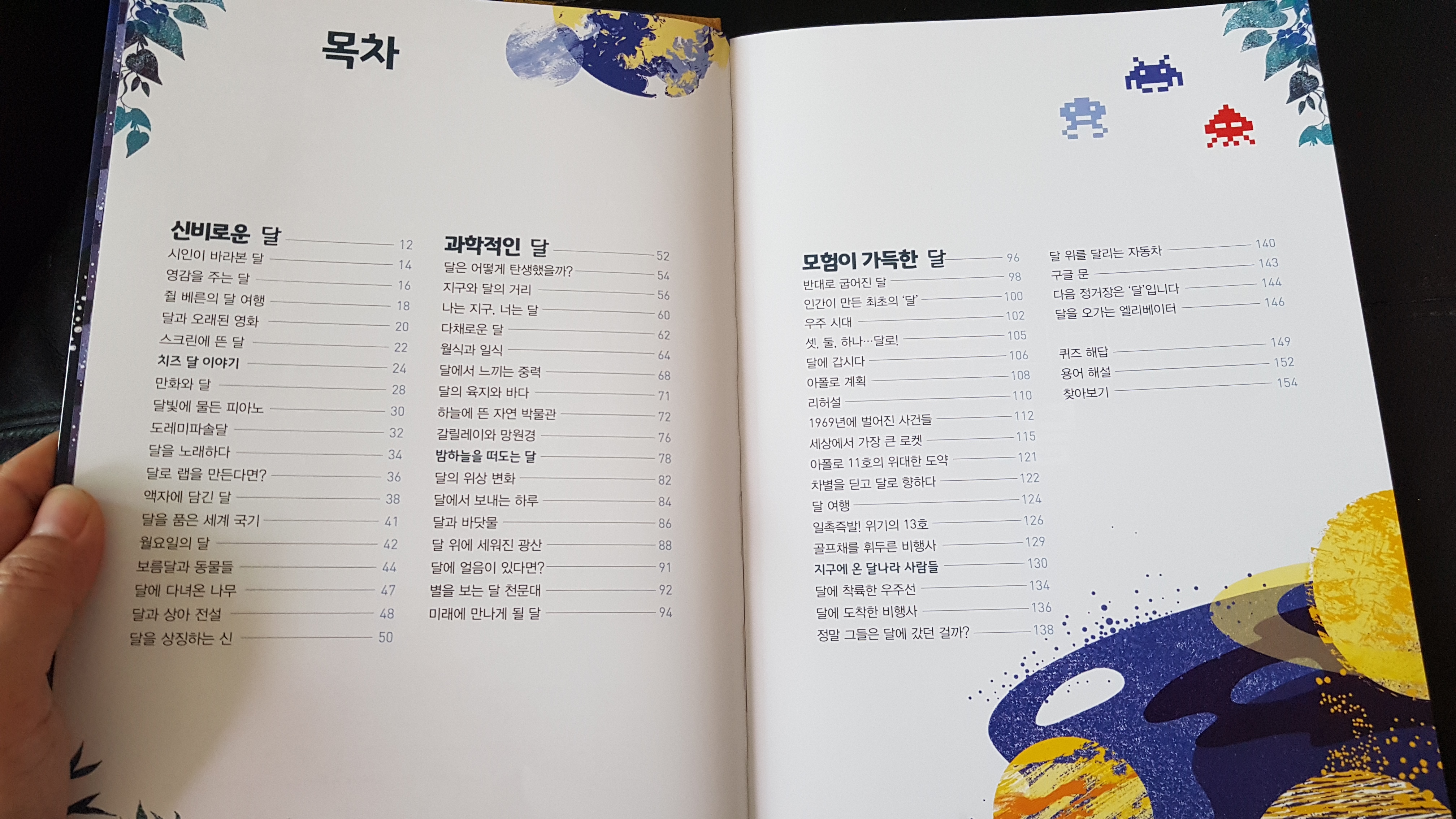 목차

신비로운 달 12
시인이 바라본 달 14
영감을 주는 달 16
쥘 베른의 달 여행 18
달과 오래된 영화 20
스크린에 뜬 달 22
치즈 달 이야기 24
만화와 달 28
달빛에 물든 피아노 30
도레미파솔달 32
달을 노래하다 34
달로 랩을 만든다면? 36
액자에 담긴 달 38
달을 품은 세계 국기 41
월요일의 달 42
보름달과 동물들 44
달에 다녀온 나무 47
달과 상아 전설 48
달을 상징하는 신 50

과학적인 달 52
달은 어떻게 탄생했을까? 54
지구와 달의 거리 56
나는 지구, 너는 달 60
다채로운 달 62
월식과 일식 64
달에서 느끼는 중력 68
달의 육지와 바다 71
하늘에 뜬 자연 박물관 72
갈릴레이와 망원경 76
밤하늘을 떠도는 달 78
달의 위상 변화 82
달에서 보내는 하루 84
달과 바닷물 86
달 위에 세워진 광산 88
달에 얼음이 있다면? 91
별을 보는 달 천문대 92
미래에 만나게 될 달 94

모험이 가득한 달 96
반대로 굽어진 달 98
인간이 만든 최초의 '달' 100
우주 시대 102
셋, 둘, 하나…달로! 105
달에 갑시다 106
아폴로 계획 108
리허설 110
1969년에 벌어진 사건들 112
세상에서 가장 큰 로켓 115
아폴로 11호의 위대한 도약 121
차별을 딛고 달로 향하다 122
달 여행 124
일촉즉발! 위기의 13호 126
골프채를 휘두른 비행사 129
지구에 온 달나라 사람들 130
달에 착륙한 우주선 134
달에 도착한 비행사 136
정말 그들은 달에 갔던 걸까? 138

달 위를 달리는 자동차 140
구글 문 143
다음 정거장은 '달'입니다 144
달을 오가는 엘리베이터 146

퀴즈 해답 149
용어 해설 152
찾아보기 154